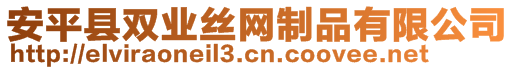 安平县双业丝网制品有限公司
http://elviraoneil3.cn.coovee.net